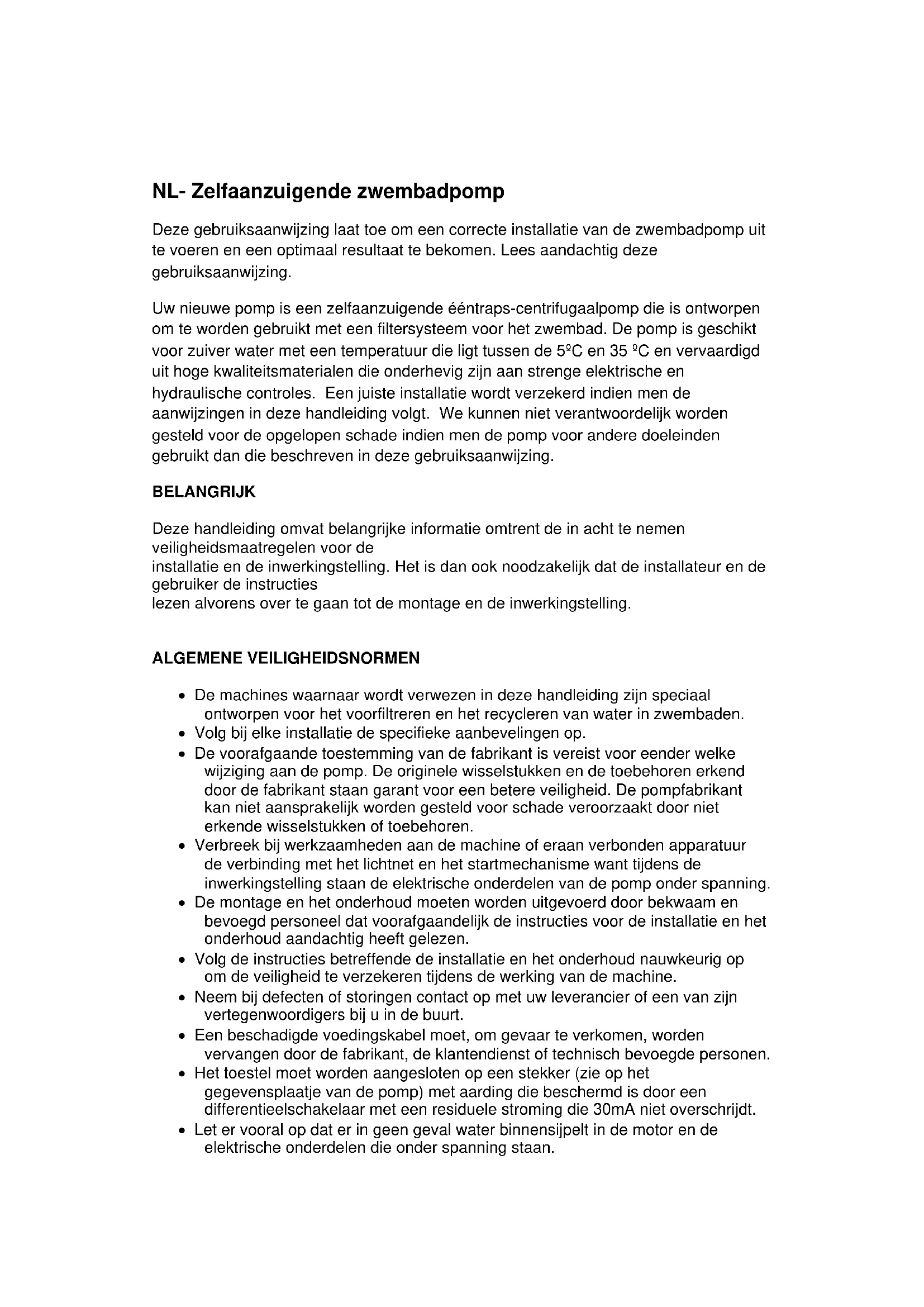 NL- Zelfaanzuigende zwembadpomp

Deze gebruiksaanwijzing laat toe om een correcte installatie van de zwembadpomp uit te voeren en een optimaal resultaat te bekomen. Lees aandachtig deze gebruiksaanwijzing.

Uw nieuwe pomp is een zelfaanzuigende ééntraps-centrifugaalpomp die is ontworpen om te worden gebruikt met een filtersysteem voor het zwembad. De pomp is geschikt voor zuiver water met een temperatuur die ligt tussen de 5ºC en 35 ºC en vervaardigd uit hoge kwaliteitsmaterialen die onderhevig zijn aan strenge elektrische en hydraulische controles. Een juiste installatie wordt verzekerd indien men de aanwijzingen in deze handleiding volgt. We kunnen niet verantwoordelijk worden gesteld voor de opgelopen schade indien men de pomp voor andere doeleinden gebruikt dan die beschreven in deze gebruiksaanwijzing.

BELANGRIJK

Deze handleiding omvat belangrijke informatie omtrent de in acht te nemen veiligheidsmaatregelen voor de
installatie en de inwerkingstelling. Het is dan ook noodzakelijk dat de installateur en de gebruiker de instructies
lezen alvorens over te gaan tot de montage en de inwerkingstelling.

ALGEMENE VEILIGHEIDSNORMEN

• De machines waarnaar wordt verwezen in deze handleiding zijn speciaal ontworpen voor het voorfiltreren en het recycleren van water in zwembaden.
• Volg bij elke installatie de specifieke aanbevelingen op.
• De voorafgaande toestemming van de fabrikant is vereist voor eender welke wijziging aan de pomp. De originele wisselstukken en de toebehoren erkend door de fabrikant staan garant voor een betere veiligheid. De pompfabrikant kan niet aansprakelijk worden gesteld voor schade veroorzaakt door niet erkende wisselstukken of toebehoren.
• Verbreek bij werkzaamheden aan de machine of eraan verbonden apparatuur de verbinding met het lichtnet en het startmechanisme want tijdens de inwerkingstelling staan de elektrische onderdelen van de pomp onder spanning.
• De montage en het onderhoud moeten worden uitgevoerd door bekwaam en bevoegd personeel dat voorafgaandelijk de instructies voor de installatie en het onderhoud aandachtig heeft gelezen.
• Volg de instructies betreffende de installatie en het onderhoud nauwkeurig op om de veiligheid te verzekeren tijdens de werking van de machine.
• Neem bij defecten of storingen contact op met uw leverancier of een van zijn vertegenwoordigers bij u in de buurt.
• Een beschadigde voedingskabel moet, om gevaar te verkomen, worden vervangen door de fabrikant, de klantendienst of technisch bevoegde personen.
• Het toestel moet worden aangesloten op een stekker (zie op het gegevensplaatje van de pomp) met aarding die beschermd is door een differentieelschakelaar met een residuele stroming die 30mA niet overschrijdt.
• Let er vooral op dat er in geen geval water binnensijpelt in de motor en de elektrische onderdelen die onder spanning staan.